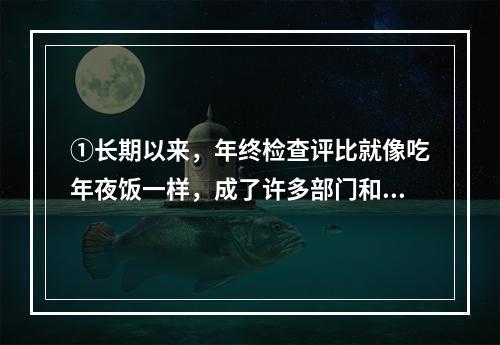 ①长期以来，年终检查评比就像吃年夜饭一样，成了许多部门和...